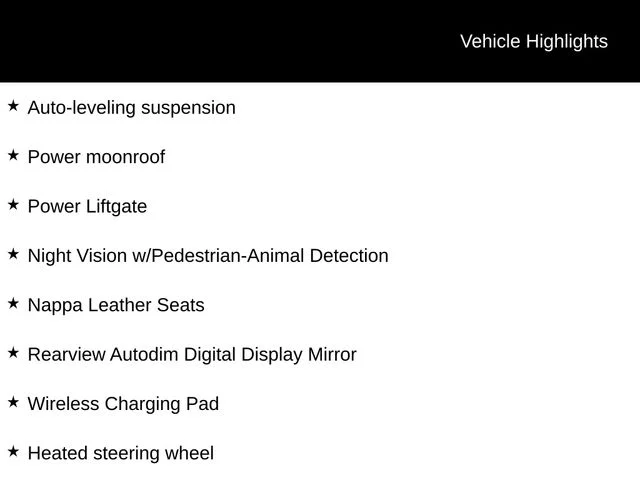 Vehicle Highlights

★ Auto-leveling suspension

★ Power moonroof

★ Power Liftgate

★ Night Vision w/Pedestrian-Animal Detection

★ Nappa Leather Seats

★ Rearview Autodim Digital Display Mirror

★ Wireless Charging Pad

★ Heated steering wheel